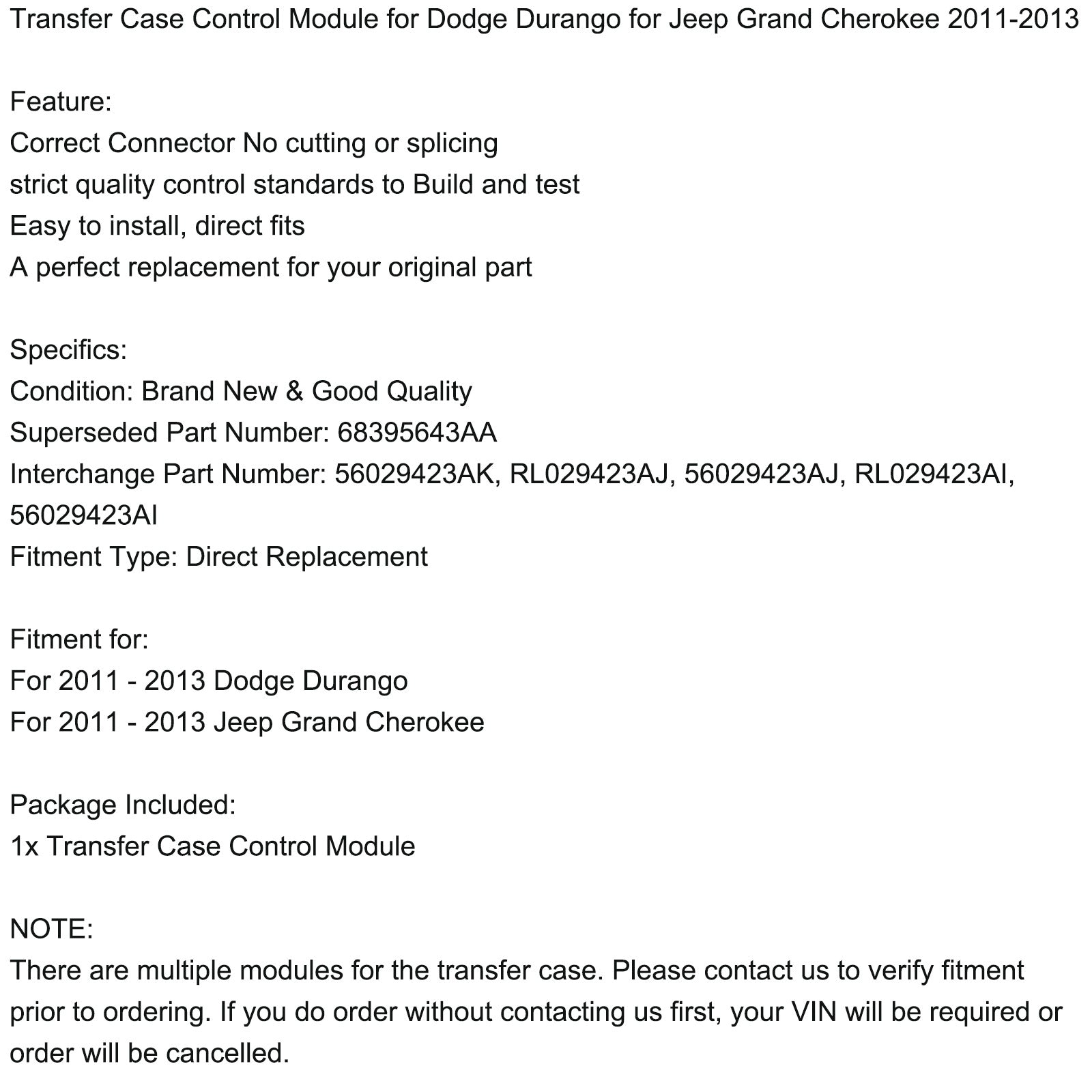 Transfer Case Control Module for Dodge Durango for Jeep Grand Cherokee 2011-2013

Feature:
Correct Connector No cutting or splicing
strict quality control standards to Build and test
Easy to install, direct fits
A perfect replacement for your original part

Specifics:
Condition: Brand New & Good Quality
Superseded Part Number: 68395643AA
Interchange Part Number: 56029423AK, RL029423AJ, 56029423AJ, RL029423AI, 56029423AI
Fitment Type: Direct Replacement

Fitment for:
For 2011 - 2013 Dodge Durango
For 2011 - 2013 Jeep Grand Cherokee

Package Included:
1x Transfer Case Control Module

NOTE:
There are multiple modules for the transfer case. Please contact us to verify fitment prior to ordering. If you do order without contacting us first, your VIN will be required or order will be cancelled.